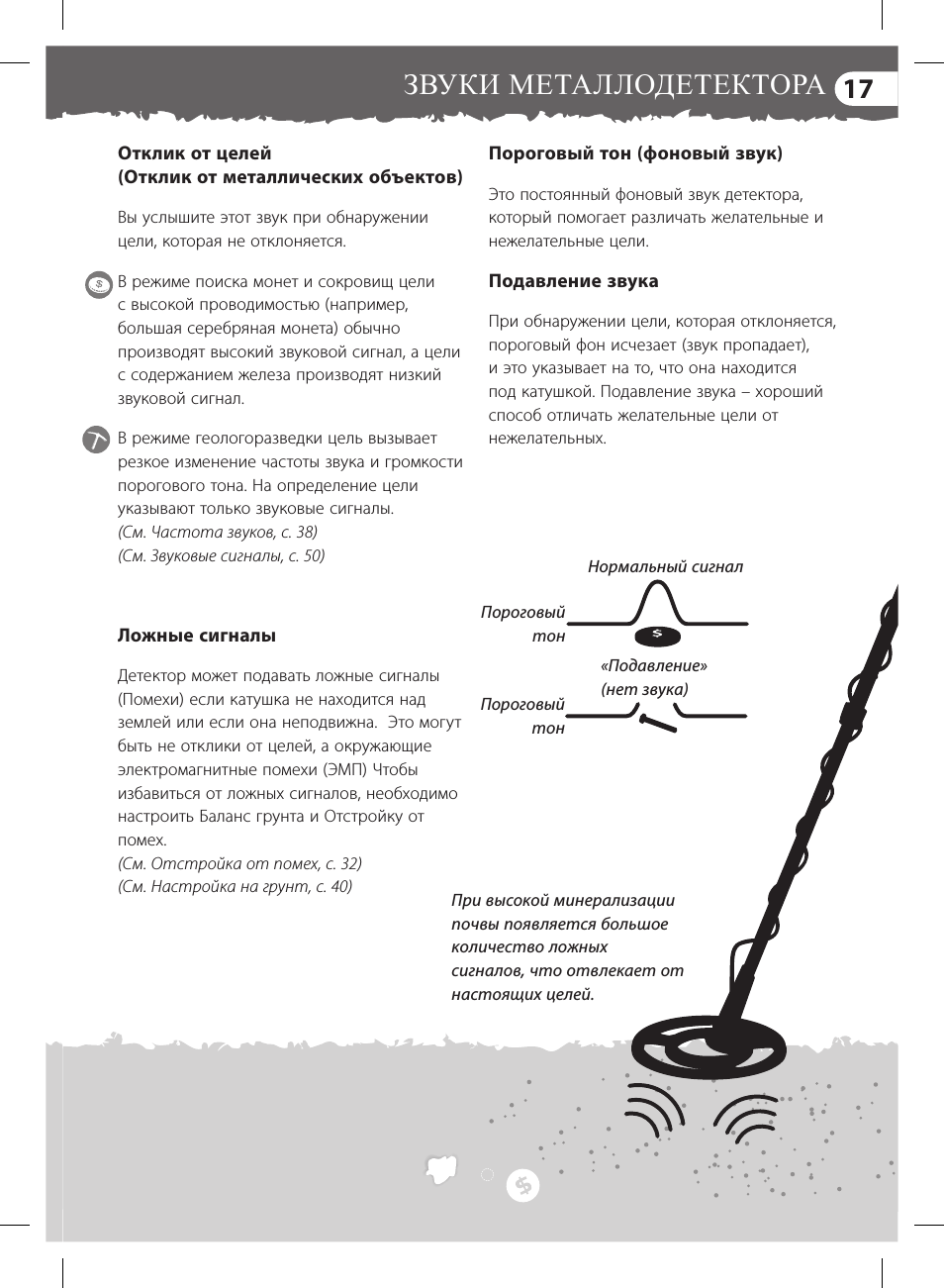 ЗВУКИ МЕТАЛЛОДЕТЕКТОРА 17

**Отклик от целей (Отклик от металлических объектов)**

Вы услышите этот звук при обнаружении цели, которая не отклоняется.

В режиме поиска монет и сокровищ цели с высокой проводимостью (например, большая серебряная монета) обычно производят высокий звуковой сигнал, а цели с содержанием железа производят низкий звуковой сигнал.

В режиме геологоразведки цель вызывает резкое изменение частоты звука и громкости порогового тона. На определение цели указывают только звуковые сигналы.
(См. Частота звуков, с. 38)
(См. Звуковые сигналы, с. 50)

**Ложные сигналы**

Детектор может подавать ложные сигналы (Помехи) если катушка не находится над землей или если она неподвижна. Это могут быть не отклики от целей, а окружающие электромагнитные помехи (ЭМП) Чтобы избавиться от ложных сигналов, необходимо настроить Баланс грунта и Отстройку от помех.
(См. Отстройка от помех, с. 32)
(См. Настройка на грунт, с. 40)

**Пороговый тон (фоновый звук)**

Это постоянный фоновый звук детектора, который помогает различать желательные и нежелательные цели.

**Подавление звука**

При обнаружении цели, которая отклоняется, пороговый фон исчезает (звук пропадает), и это указывает на то, что она находится под катушкой. Подавление звука – хороший способ отличать желательные цели от нежелательных.

Нормальный сигнал

Пороговый тон

$

«Подавление» (нет звука)

Пороговый тон

При высокой минерализации почвы появляется большое количество ложных сигналов, что отвлекает от настоящих целей.

$